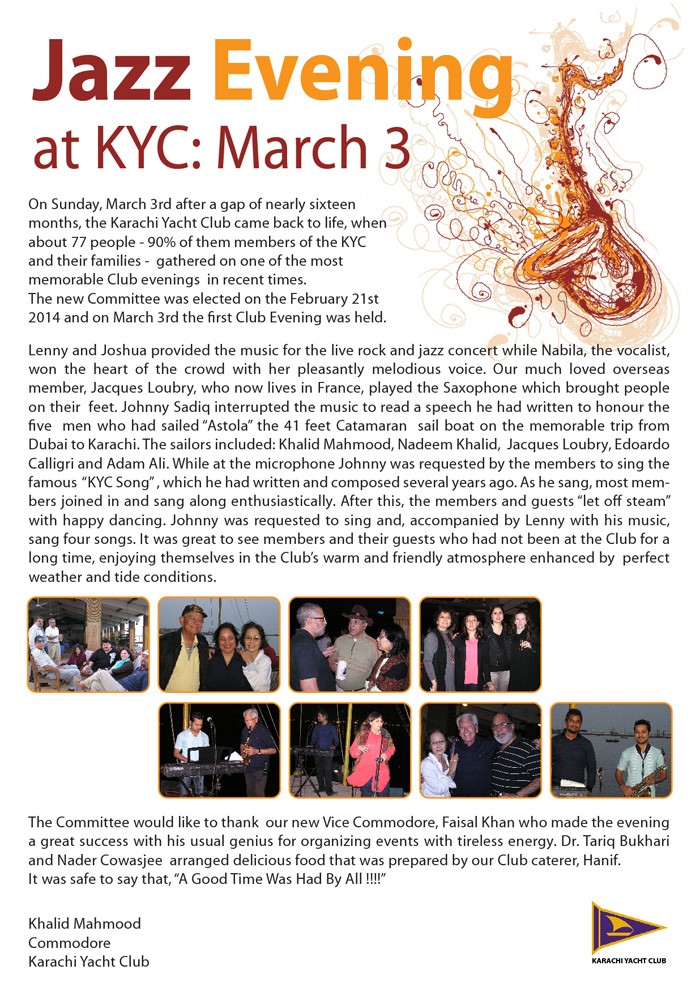 Jazz Evening
at KYC: March 3

On Sunday, March 3rd after a gap of nearly sixteen months, the Karachi Yacht Club came back to life, when about 77 people - 90% of them members of the KYC and their families - gathered on one of the most memorable Club evenings in recent times.
The new Committee was elected on the February 21st 2014 and on March 3rd the first Club Evening was held.

Lenny and Joshua provided the music for the live rock and jazz concert while Nabila, the vocalist, won the heart of the crowd with her pleasantly melodious voice. Our much loved overseas member, Jacques Loubry, who now lives in France, played the Saxophone which brought people on their feet. Johnny Sadiq interrupted the music to read a speech he had written to honour the five men who had sailed "Astola" the 41 feet Catamaran sail boat on the memorable trip from Dubai to Karachi. The sailors included: Khalid Mahmood, Nadeem Khalid, Jacques Loubry, Edoardo Calligri and Adam Ali. While at the microphone Johnny was requested by the members to sing the famous "KYC Song", which he had written and composed several years ago. As he sang, most members joined in and sang along enthusiastically. After this, the members and guests "let off steam" with happy dancing. Johnny was requested to sing and, accompanied by Lenny with his music, sang four songs. It was great to see members and their guests who had not been at the Club for a long time, enjoying themselves in the Club's warm and friendly atmosphere enhanced by perfect weather and tide conditions.

The Committee would like to thank our new Vice Commodore, Faisal Khan who made the evening a great success with his usual genius for organizing events with tireless energy. Dr. Tariq Bukhari and Nader Cowasjee arranged delicious food that was prepared by our Club caterer, Hanif.
It was safe to say that, "A Good Time Was Had By All !!!!"

Khalid Mahmood
Commodore
Karachi Yacht Club

KARACHI YACHT CLUB